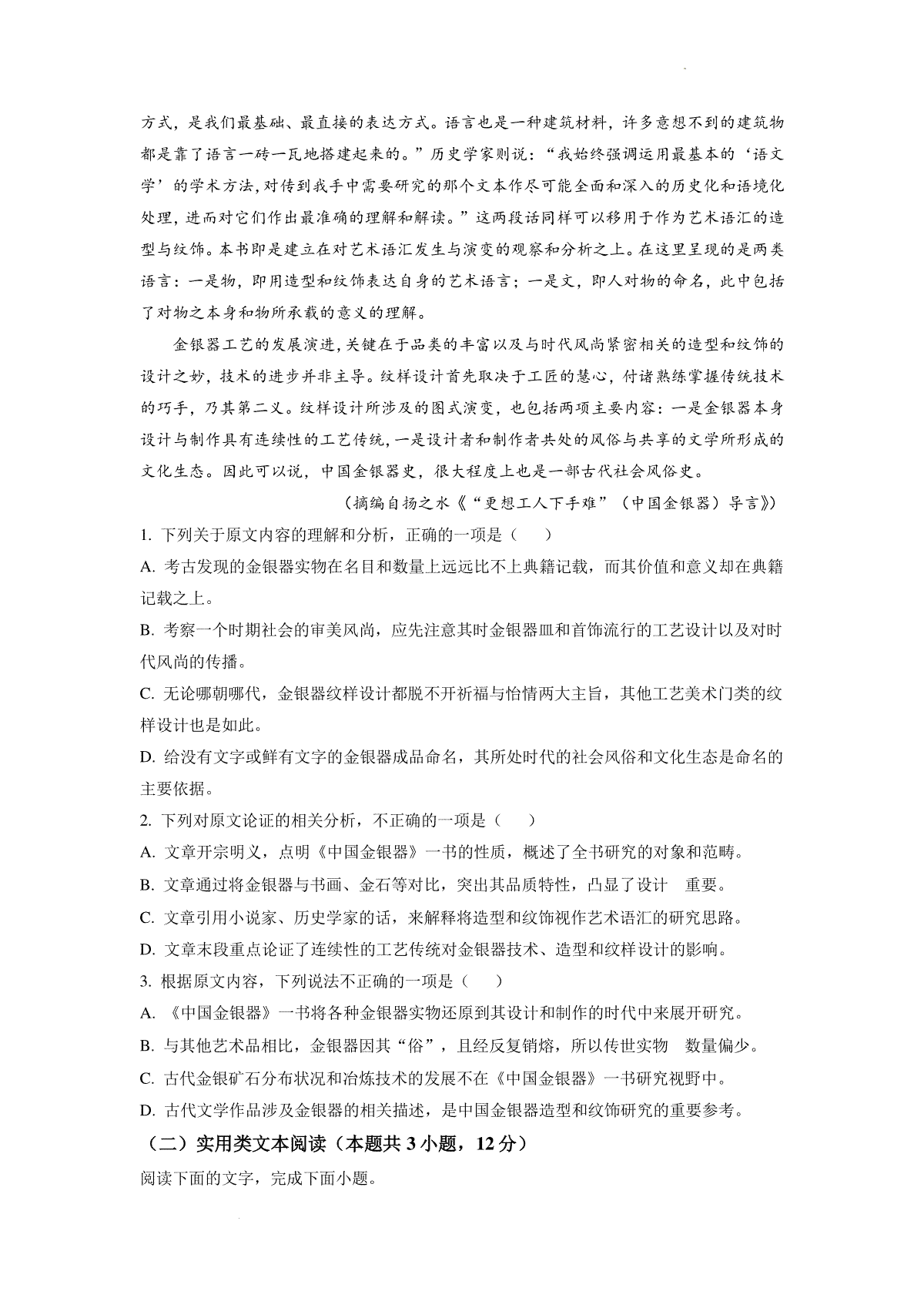 方式，是我们最基础、最直接的表达方式。语言也是一种建筑材料，许多意想不到的建筑物都是靠了语言一砖一瓦地搭建起来的。”历史学家则说：“我始终强调运用最基本的‘语文学’的学术方法，对传到我手中需要研究的那个文本作尽可能全面和深入的历史化和语境化处理，进而对它们作出最准确的理解和解读。”这两段话同样可以移用于作为艺术语汇的造型与纹饰。本书即是建立在对艺术语汇发生与演变的观察和分析之上。在这里呈现的是两类语言：一是物，即用造型和纹饰表达自身的艺术语言；一是文，即人对物的命名，此中包括了对物之本身和物所承载的意义的理解。

金银器工艺的发展演进，关键在于品类的丰富以及与时代风尚紧密相关的造型和纹饰的设计之妙，技术的进步并非主导。纹样设计首先取决于工匠的慧心，付诸熟练掌握传统技术的巧手，乃其第二义。纹样设计所涉及的图式演变，也包括两项主要内容：一是金银器本身设计与制作具有连续性的工艺传统，一是设计者和制作者共处的风俗与共享的文学所形成的文化生态。因此可以说，中国金银器史，很大程度上也是一部古代社会风俗史。

（摘编自扬之水《“更想工人下手难”（中国金银器）导言》）

1. 下列关于原文内容的理解和分析，正确的一项是（　　）

A. 考古发现的金银器实物在名目和数量上远远比不上典籍记载，而其价值和意义却在典籍记载之上。

B. 考察一个时期社会的审美风尚，应先注意其时金银器皿和首饰流行的工艺设计以及对时代风尚的传播。

C. 无论哪朝哪代，金银器纹样设计都脱不开祈福与怡情两大主旨，其他工艺美术门类的纹样设计也是如此。

D. 给没有文字或鲜有文字的金银器成品命名，其所处时代的社会风俗和文化生态是命名的主要依据。

2. 下列对原文论证的相关分析，不正确的一项是（　　）

A. 文章开宗明义，点明《中国金银器》一书的性质，概述了全书研究的对象和范畴。

B. 文章通过将金银器与书画、金石等对比，突出其品质特性，凸显了设计　重要。

C. 文章引用小说家、历史学家的话，来解释将造型和纹饰视作艺术语汇的研究思路。

D. 文章末段重点论证了连续性的工艺传统对金银器技术、造型和纹样设计的影响。

3. 根据原文内容，下列说法不正确的一项是（　　）

A. 《中国金银器》一书将各种金银器实物还原到其设计和制作的时代中来展开研究。

B. 与其他艺术品相比，金银器因其“俗”，且经反复销熔，所以传世实物　数量偏少。

C. 古代金银矿石分布状况和冶炼技术的发展不在《中国金银器》一书研究视野中。

D. 古代文学作品涉及金银器的相关描述，是中国金银器造型和纹饰研究的重要参考。

（二）实用类文本阅读（本题共 3 小题，12 分）

阅读下面的文字，完成下面小题。